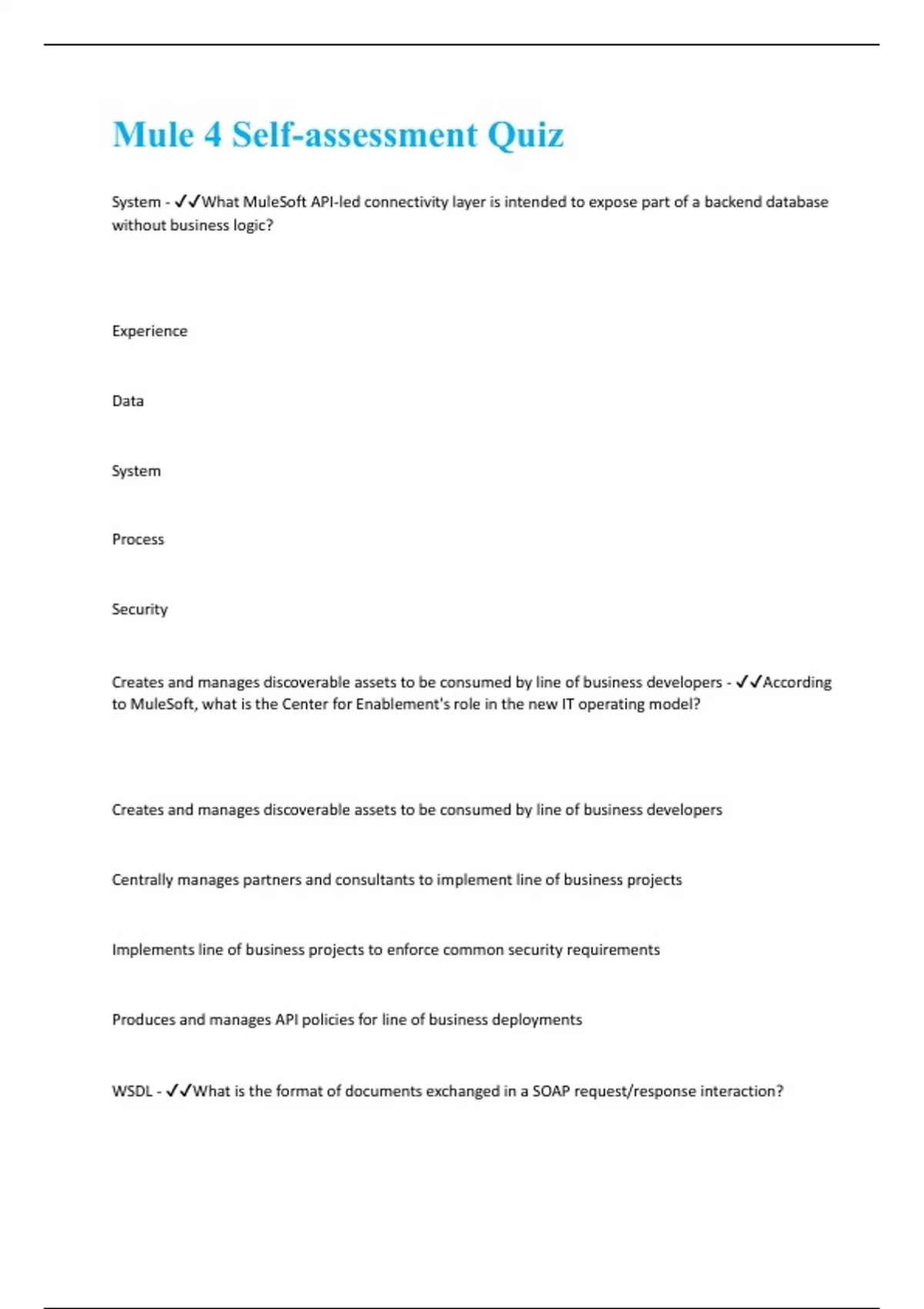 Mule 4 Self-assessment Quiz

System - ✓✓What MuleSoft API-led connectivity layer is intended to expose part of a backend database without business logic?

Experience

Data

System

Process

Security

Creates and manages discoverable assets to be consumed by line of business developers - ✓✓According to MuleSoft, what is the Center for Enablement's role in the new IT operating model?

Creates and manages discoverable assets to be consumed by line of business developers

Centrally manages partners and consultants to implement line of business projects

Implements line of business projects to enforce common security requirements

Produces and manages API policies for line of business deployments

WSDL - ✓✓What is the format of documents exchanged in a SOAP request/response interaction?